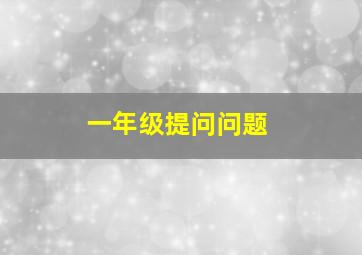 一年级提问问题